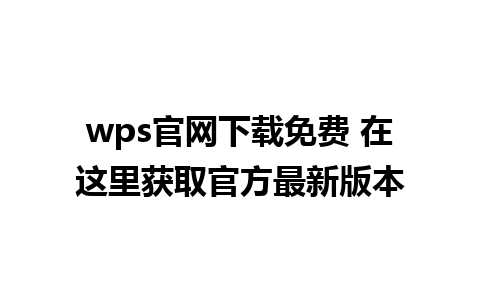 wps官网下载免费 在这里获取官方最新版本